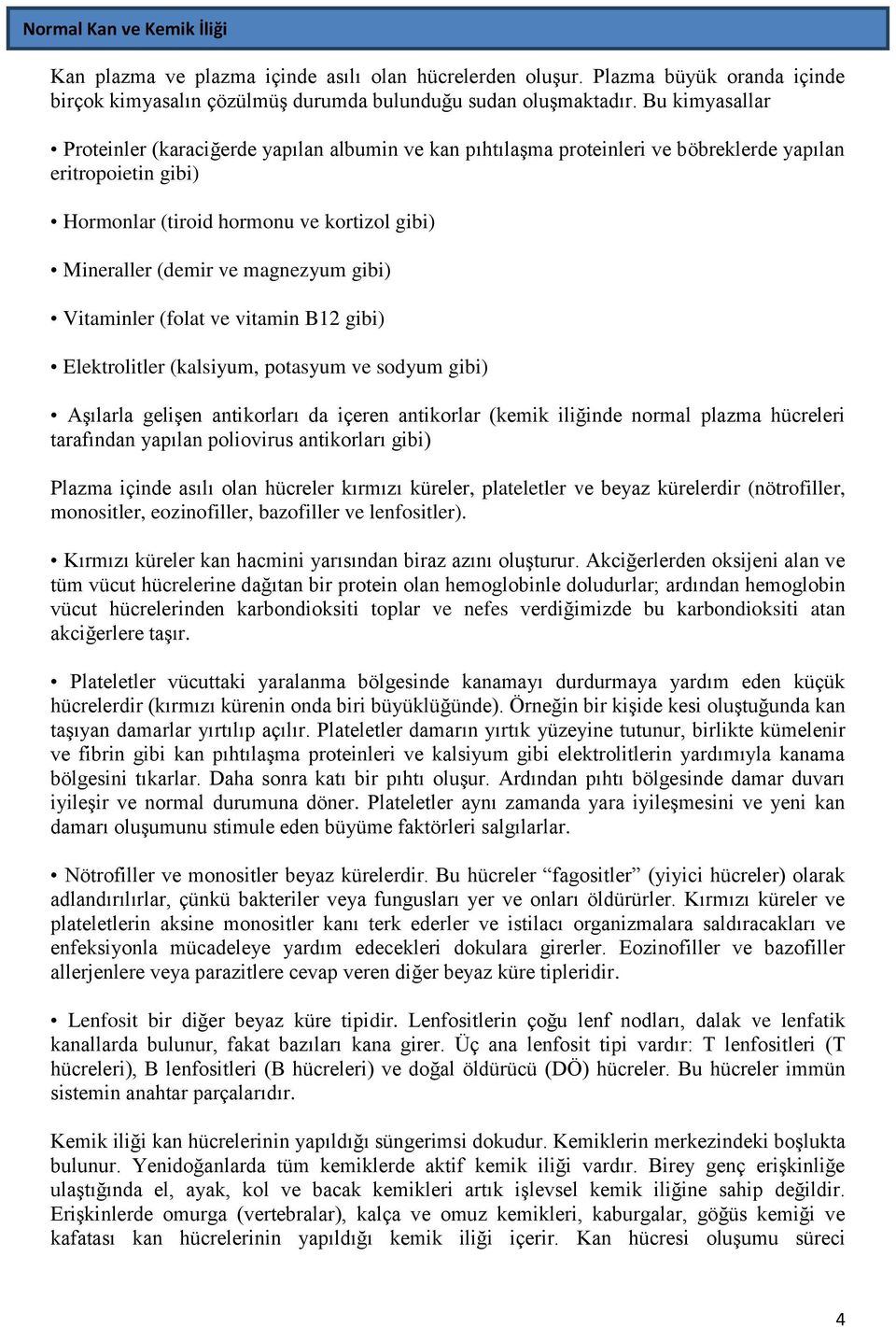 Normal Kan ve Kemik İliği

Kan plazma ve plazma içinde asılı olan hücrelerden oluşur. Plazma büyük oranda içinde birçok kimyasalın çözülmüş durumda bulunduğu sudan oluşmaktadır. Bu kimyasallar

• Proteinler (karaciğerde yapılan albumin ve kan pıhtılaşma proteinleri ve böbreklerde yapılan eritropoietin gibi)

• Hormonlar (tiroid hormonu ve kortizol gibi)

• Mineraller (demir ve magnezyum gibi)

• Vitaminler (folat ve vitamin B12 gibi)

• Elektrolitler (kalsiyum, potasyum ve sodyum gibi)

• Aşılarla gelişen antikorları da içeren antikorlar (kemik iliğinde normal plazma hücreleri tarafından yapılan poliovirus antikorları gibi)

Plazma içinde asılı olan hücreler kırmızı küreler, plateletler ve beyaz kürelerdir (nötrofiller, monositler, eozinofiller, bazofiller ve lenfositler).

• Kırmızı küreler kan hacmini yarısından biraz azını oluşturur. Akciğerlerden oksijeni alan ve tüm vücut hücrelerine dağıtan bir protein olan hemoglobinle doludurlar; ardından hemoglobin vücut hücrelerinden karbondioksiti toplar ve nefes verdiğimizde bu karbondioksiti atan akciğerlere taşır.

• Plateletler vücuttaki yaralanma bölgesinde kanamayı durdurmaya yardım eden küçük hücrelerdir (kırmızı kürenin onda biri büyüklüğünde). Örneğin bir kişide kesi oluştuğunda kan taşıyan damarlar yırtılıp açılır. Plateletler damarın yırtık yüzeyine tutunur, birlikte kümelenir ve fibrin gibi kan pıhtılaşma proteinleri ve kalsiyum gibi elektrolitlerin yardımıyla kanama bölgesini tıkarlar. Daha sonra katı bir pıhtı oluşur. Ardından pıhtı bölgesinde damar duvarı iyileşir ve normal durumuna döner. Plateletler aynı zamanda yara iyileşmesini ve yeni kan damarı oluşumunu stimule eden büyüme faktörleri salgılarlar.

• Nötrofiller ve monositler beyaz kürelerdir. Bu hücreler “fagositler” (yiyici hücreler) olarak adlandırılırlar, çünkü bakteriler veya fungusları yer ve onları öldürürler. Kırmızı küreler ve plateletlerin aksine monositler kanı terk ederler ve istilacı organizmalara saldıracakları ve enfeksiyonla mücadeleye yardım edecekleri dokulara girerler. Eozinofiller ve bazofiller allerjenlere veya parazitlere cevap veren diğer beyaz küre tipleridir.

• Lenfosit bir diğer beyaz küre tipidir. Lenfositlerin çoğu lenf nodları, dalak ve lenfatik kanallarda bulunur, fakat bazıları kana girer. Üç ana lenfosit tipi vardır: T lenfositleri (T hücreleri), B lenfositleri (B hücreleri) ve doğal öldürücü (DÖ) hücreler. Bu hücreler immün sistemin anahtar parçalarıdır.

Kemik iliği kan hücrelerinin yapıldığı süngerimsi dokudur. Kemiklerin merkezindeki boşlukta bulunur. Yenidoğanlarda tüm kemiklerde aktif kemik iliği vardır. Birey genç erişkinliğe ulaştığında el, ayak, kol ve bacak kemikleri artık işlevsel kemik iliğine sahip değildir. Erişkinlerde omurga (vertebralar), kalça ve omuz kemikleri, kaburgalar, göğüs kemiği ve kafatası kan hücrelerinin yapıldığı kemik iliği içerir. Kan hücresi oluşumu süreci

4